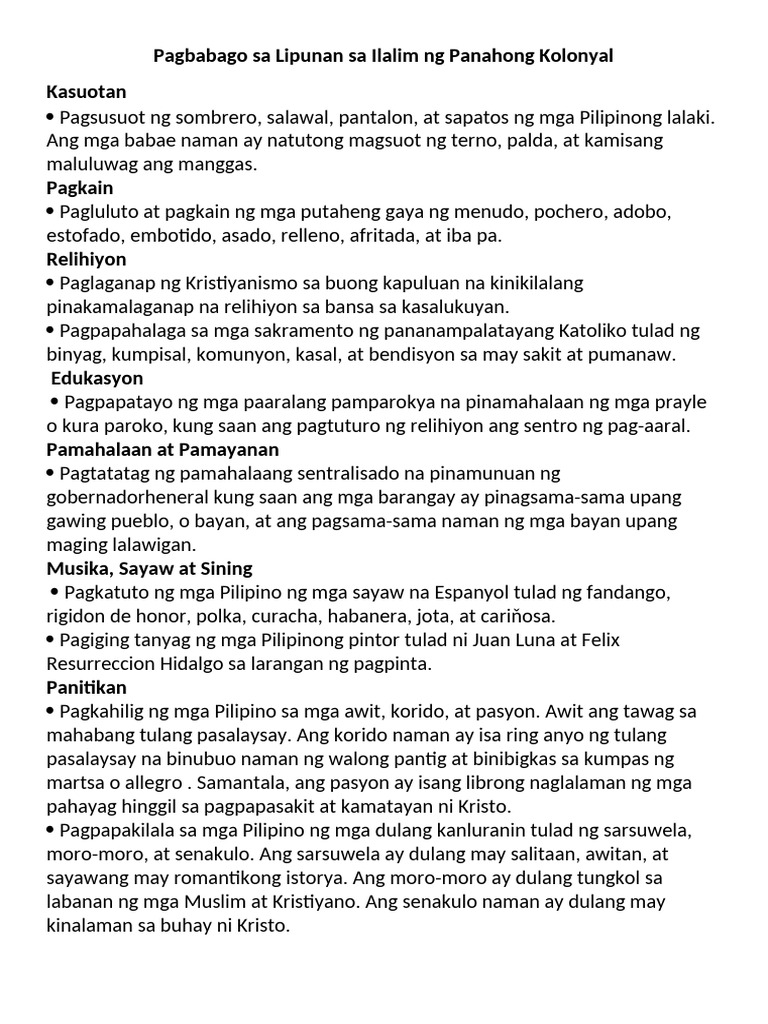 Pagbabago sa Lipunan sa Ilalim ng Panahong Kolonyal

Kasuotan

• Pagsusuot ng sombrero, salawal, pantalon, at sapatos ng mga Pilipinong lalaki. Ang mga babae naman ay natutong magsuot ng terno, palda, at kamisang maluluwag ang manggas.

Pagkain

• Pagluluto at pagkain ng mga putaheng gaya ng menudo, pochero, adobo, estofado, embotido, asado, relleno, afritada, at iba pa.

Relihiyon

• Paglaganap ng Kristiyanismo sa buong kapuluan na kinikilalang pinakamalaganap na relihiyon sa bansa sa kasalukuyan.

• Pagpapahalaga sa mga sakramento ng pananampalatayang Katoliko tulad ng binyag, kumpisal, komunyon, kasal, at bendisyon sa may sakit at pumanaw.

Edukasyon

• Pagpapatayo ng mga paaralang pamparokya na pinamahalaan ng mga prayle o kura paroko, kung saan ang pagtuturo ng relihiyon ang sentro ng pag-aaral.

Pamahalaan at Pamayanan

• Pagtatatag ng pamahalaang sentralisado na pinamunuan ng gobernadorheneral kung saan ang mga barangay ay pinagsama-sama upang gawing pueblo, o bayan, at ang pagsama-sama naman ng mga bayan upang maging lalawigan.

Musika, Sayaw at Sining

• Pagkatuto ng mga Pilipino ng mga sayaw na Espanyol tulad ng fandango, rigidon de honor, polka, curacha, habanera, jota, at cariñosa.

• Pagiging tanyag ng mga Pilipinong pintor tulad ni Juan Luna at Felix Resurreccion Hidalgo sa larangan ng pagpinta.

Panitikan

• Pagkahilig ng mga Pilipino sa mga awit, korido, at pasyon. Awit ang tawag sa mahabang tulang pasalaysay. Ang korido naman ay isa ring anyo ng tulang pasalaysay na binubuo naman ng walong pantig at binibigkas sa kumpas ng martsa o allegro . Samantala, ang pasyon ay isang librong naglalaman ng mga pahayag hinggil sa pagpapasakit at kamatayan ni Kristo.

• Pagpapakilala sa mga Pilipino ng mga dulang kanluranin tulad ng sarsuwela, moro-moro, at senakulo. Ang sarsuwela ay dulang may salitaan, awitan, at sayawang may romantikong istorya. Ang moro-moro ay dulang tungkol sa labanan ng mga Muslim at Kristiyano. Ang senakulo naman ay dulang may kinalaman sa buhay ni Kristo.